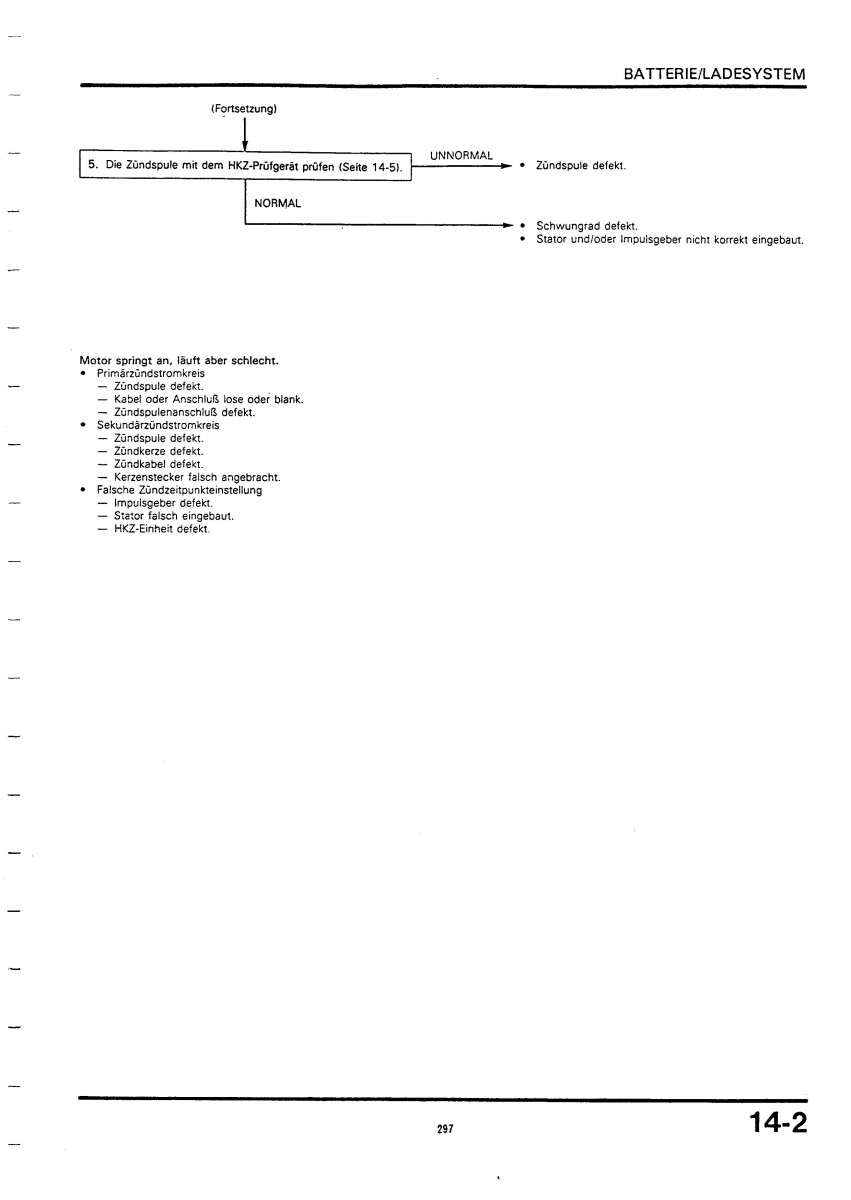 BATTERIE/LADESYSTEM

(Fortsetzung)

5. Die Zündspule mit dem HKZ-Prüfgerät prüfen (Seite 14-5).

UNNORMAL

• Zündspule defekt.

NORMAL

• Schwungrad defekt.
• Stator und/oder Impulsgeber nicht korrekt eingebaut.

Motor springt an, läuft aber schlecht.
• Primärzündstromkreis
— Zündspule defekt.
— Kabel oder Anschluß lose oder blank.
— Zündspulenanschluß defekt.
• Sekundärzündstromkreis
— Zündspule defekt.
— Zündkerze defekt.
— Zündkabel defekt.
— Kerzenstecker falsch angebracht.
• Falsche Zündzeitpunkteinstellung
— Impulsgeber defekt.
— Stator falsch eingebaut.
— HKZ-Einheit defekt.

297

14-2